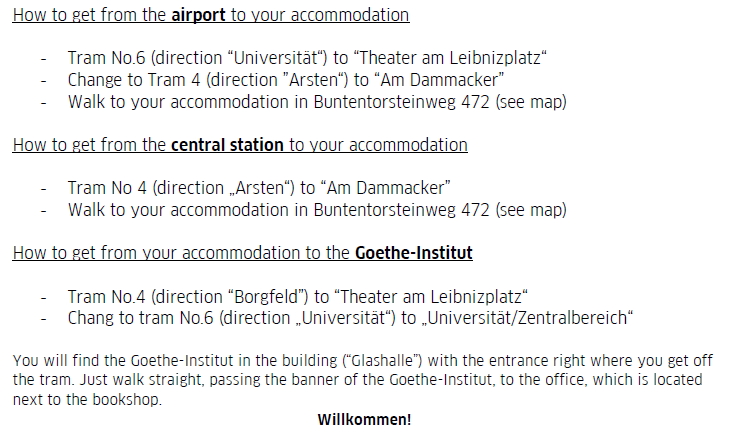 How to get from the airport to your accommodation

- Tram No.6 (direction "Universität") to "Theater am Leibnizplatz"
- Change to Tram 4 (direction "Arsten") to "Am Dammacker"
- Walk to your accommodation in Buntentorsteinweg 472 (see map)

How to get from the central station to your accommodation

- Tram No 4 (direction „Arsten") to "Am Dammacker"
- Walk to your accommodation in Buntentorsteinweg 472 (see map)

How to get from your accommodation to the Goethe-Institut

- Tram No.4 (direction "Borgfeld") to "Theater am Leibnizplatz"
- Chang to tram No.6 (direction „Universität") to „Universität/Zentralbereich"

You will find the Goethe-Institut in the building ("Glashalle") with the entrance right where you get off the tram. Just walk straight, passing the banner of the Goethe-Institut, to the office, which is located next to the bookshop.

Willkommen!